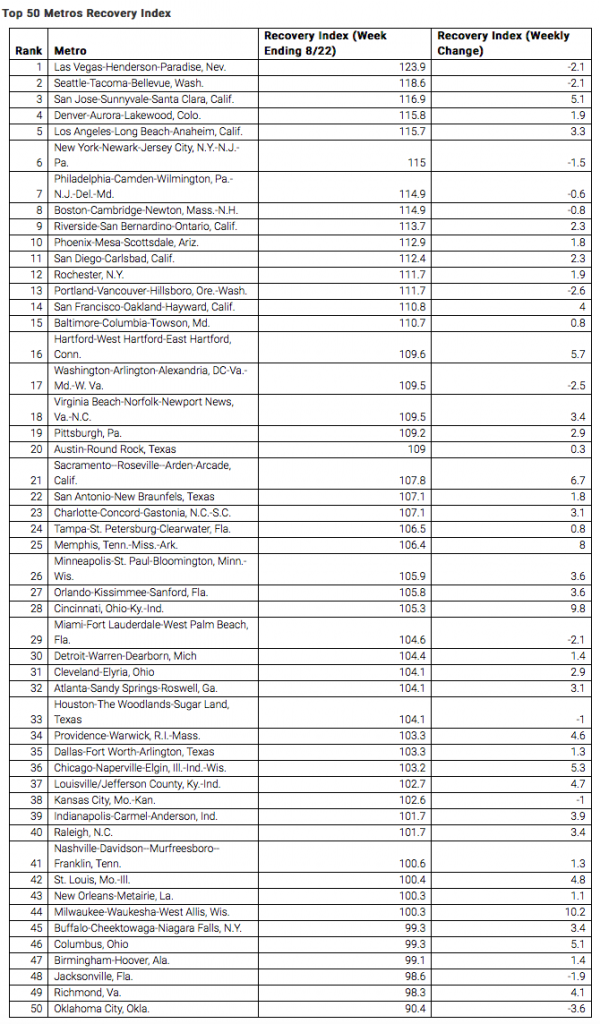 Top 50 Metros Recovery Index

| Rank | Metro | Recovery Index (Week Ending 8/22) | Recovery Index (Weekly Change) |
|---|---|---|---|
| 1 | Las Vegas-Henderson-Paradise, Nev. | 123.9 | -2.1 |
| 2 | Seattle-Tacoma-Bellevue, Wash. | 118.6 | -2.1 |
| 3 | San Jose-Sunnyvale-Santa Clara, Calif. | 116.9 | 5.1 |
| 4 | Denver-Aurora-Lakewood, Colo. | 115.8 | 1.9 |
| 5 | Los Angeles-Long Beach-Anaheim, Calif. | 115.7 | 3.3 |
| 6 | New York-Newark-Jersey City, N.Y.-N.J.-Pa. | 115 | -1.5 |
| 7 | Philadelphia-Camden-Wilmington, Pa.-N.J.-Del.-Md. | 114.9 | -0.6 |
| 8 | Boston-Cambridge-Newton, Mass.-N.H. | 114.9 | -0.8 |
| 9 | Riverside-San Bernardino-Ontario, Calif. | 113.7 | 2.3 |
| 10 | Phoenix-Mesa-Scottsdale, Ariz. | 112.9 | 1.8 |
| 11 | San Diego-Carlsbad, Calif. | 112.4 | 2.3 |
| 12 | Rochester, N.Y. | 111.7 | 1.9 |
| 13 | Portland-Vancouver-Hillsboro, Ore.-Wash. | 111.7 | -2.6 |
| 14 | San Francisco-Oakland-Hayward, Calif. | 110.8 | 4 |
| 15 | Baltimore-Columbia-Towson, Md. | 110.7 | 0.8 |
| 16 | Hartford-West Hartford-East Hartford, Conn. | 109.6 | 5.7 |
| 17 | Washington-Arlington-Alexandria, DC-Va.-Md.-W. Va. | 109.5 | -2.5 |
| 18 | Virginia Beach-Norfolk-Newport News, Va.-N.C. | 109.5 | 3.4 |
| 19 | Pittsburgh, Pa. | 109.2 | 2.9 |
| 20 | Austin-Round Rock, Texas | 109 | 0.3 |
| 21 | Sacramento--Roseville--Arden-Arcade, Calif. | 107.8 | 6.7 |
| 22 | San Antonio-New Braunfels, Texas | 107.1 | 1.8 |
| 23 | Charlotte-Concord-Gastonia, N.C.-S.C. | 107.1 | 3.1 |
| 24 | Tampa-St. Petersburg-Clearwater, Fla. | 106.5 | 0.8 |
| 25 | Memphis, Tenn.-Miss.-Ark. | 106.4 | 8 |
| 26 | Minneapolis-St. Paul-Bloomington, Minn.-Wis. | 105.9 | 3.6 |
| 27 | Orlando-Kissimmee-Sanford, Fla. | 105.8 | 3.6 |
| 28 | Cincinnati, Ohio-Ky.-Ind. | 105.3 | 9.8 |
| 29 | Miami-Fort Lauderdale-West Palm Beach, Fla. | 104.6 | -2.1 |
| 30 | Detroit-Warren-Dearborn, Mich | 104.4 | 1.4 |
| 31 | Cleveland-Elyria, Ohio | 104.1 | 2.9 |
| 32 | Atlanta-Sandy Springs-Roswell, Ga. | 104.1 | 3.1 |
| 33 | Houston-The Woodlands-Sugar Land, Texas | 104.1 | -1 |
| 34 | Providence-Warwick, R.I.-Mass. | 103.3 | 4.6 |
| 35 | Dallas-Fort Worth-Arlington, Texas | 103.3 | 1.3 |
| 36 | Chicago-Naperville-Elgin, Ill.-Ind.-Wis. | 103.2 | 5.3 |
| 37 | Louisville/Jefferson County, Ky.-Ind. | 102.7 | 4.7 |
| 38 | Kansas City, Mo.-Kan. | 102.6 | -1 |
| 39 | Indianapolis-Carmel-Anderson, Ind. | 101.7 | 3.9 |
| 40 | Raleigh, N.C. | 101.7 | 3.4 |
| 41 | Nashville-Davidson--Murfreesboro--Franklin, Tenn. | 100.6 | 1.3 |
| 42 | St. Louis, Mo.-Ill. | 100.4 | 4.8 |
| 43 | New Orleans-Metairie, La. | 100.3 | 1.1 |
| 44 | Milwaukee-Waukesha-West Allis, Wis. | 100.3 | 10.2 |
| 45 | Buffalo-Cheektowaga-Niagara Falls, N.Y. | 99.3 | 3.4 |
| 46 | Columbus, Ohio | 99.3 | 5.1 |
| 47 | Birmingham-Hoover, Ala. | 99.1 | 1.4 |
| 48 | Jacksonville, Fla. | 98.6 | -1.9 |
| 49 | Richmond, Va. | 98.3 | 4.1 |
| 50 | Oklahoma City, Okla. | 90.4 | -3.6 |